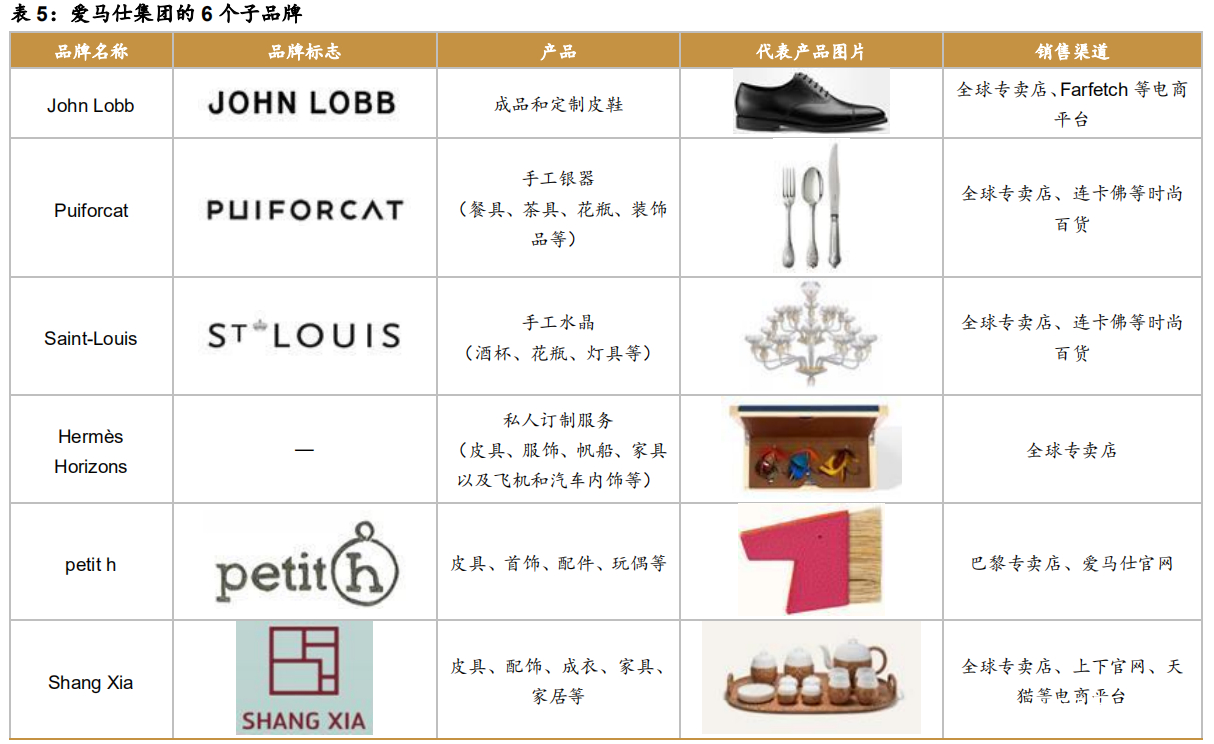 表 5：爱马仕集团的 6 个子品牌

| 品牌名称 | 品牌标志 | 产品 | 代表产品图片 | 销售渠道 |
|---|---|---|---|---|
| John Lobb | JOHN LOBB | 成品和定制皮鞋 | | 全球专卖店、Farfetch 等电商平台 |
| Puiforcat | PUIFORCAT | 手工银器（餐具、茶具、花瓶、装饰品等） | | 全球专卖店、连卡佛等时尚百货 |
| Saint-Louis | ST LOUIS | 手工水晶（酒杯、花瓶、灯具等） | | 全球专卖店、连卡佛等时尚百货 |
| Hermès Horizons | — | 私人订制服务（皮具、服饰、帆船、家具以及飞机和汽车内饰等） | | 全球专卖店 |
| petit h | petit h | 皮具、首饰、配件、玩偶等 | | 巴黎专卖店、爱马仕官网 |
| Shang Xia | SHANG XIA | 皮具、配饰、成衣、家具、家居等 | | 全球专卖店、上下官网、天猫等电商平台 |